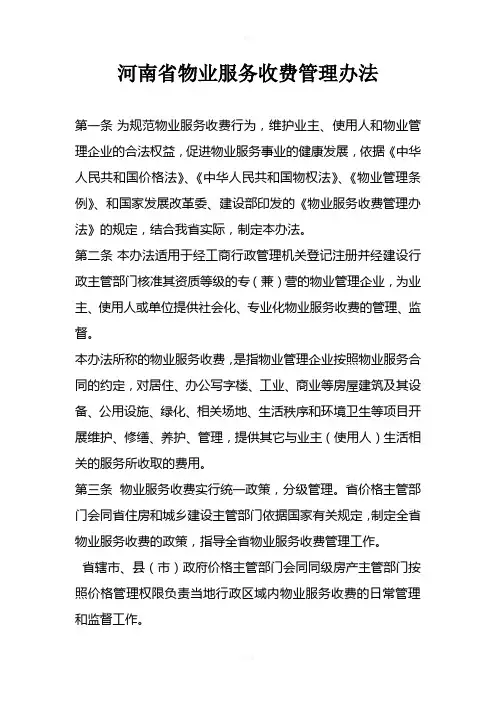 河南省物业服务收费管理办法

第一条 为规范物业服务收费行为，维护业主、使用人和物业管理企业的合法权益，促进物业服务事业的健康发展，依据《中华人民共和国价格法》、《中华人民共和国物权法》、《物业管理条例》、和国家发展改革委、建设部印发的《物业服务收费管理办法》的规定，结合我省实际，制定本办法。

第二条 本办法适用于经工商行政管理机关登记注册并经建设行政主管部门核准其资质等级的专（兼）营的物业管理企业，为业主、使用人或单位提供社会化、专业化物业服务收费的管理、监督。

本办法所称的物业服务收费，是指物业管理企业按照物业服务合同的约定，对居住、办公写字楼、工业、商业等房屋建筑及其设备、公用设施、绿化、相关场地、生活秩序和环境卫生等项目开展维护、修缮、养护、管理，提供其它与业主（使用人）生活相关的服务所收取的费用。

第三条 物业服务收费实行统一政策，分级管理。省价格主管部门会同省住房和城乡建设主管部门依据国家有关规定，制定全省物业服务收费的政策，指导全省物业服务收费管理工作。

省辖市、县（市）政府价格主管部门会同同级房产主管部门按照价格管理权限负责当地行政区域内物业服务收费的日常管理和监督工作。